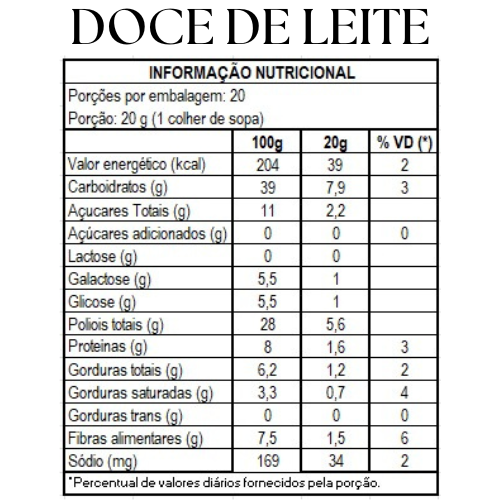 DOCE DE LEITE

INFORMAÇÃO NUTRICIONAL

Porções por embalagem: 20

Porção: 20 g (1 colher de sopa)

| | 100g | 20g | % VD (*) |
|---|---|---|---|
| Valor energético (kcal) | 204 | 39 | 2 |
| Carboidratos (g) | 39 | 7,9 | 3 |
| Açucares Totais (g) | 11 | 2,2 | |
| Açúcares adicionados (g) | 0 | 0 | 0 |
| Lactose (g) | 0 | 0 | |
| Galactose (g) | 5,5 | 1 | |
| Glicose (g) | 5,5 | 1 | |
| Poliois totais (g) | 28 | 5,6 | |
| Proteinas (g) | 8 | 1,6 | 3 |
| Gorduras totais (g) | 6,2 | 1,2 | 2 |
| Gorduras saturadas (g) | 3,3 | 0,7 | 4 |
| Gorduras trans (g) | 0 | 0 | 0 |
| Fibras alimentares (g) | 7,5 | 1,5 | 6 |
| Sódio (mg) | 169 | 34 | 2 |

*Percentual de valores diários fornecidos pela porção.